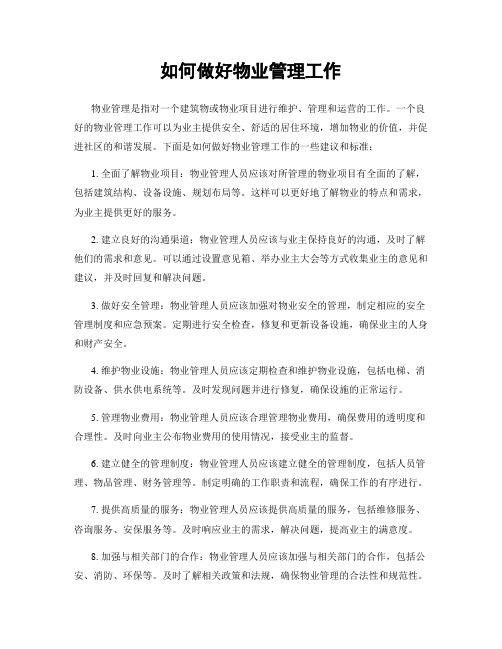 如何做好物业管理工作

物业管理是指对一个建筑物或物业项目进行维护、管理和运营的工作。一个良好的物业管理工作可以为业主提供安全、舒适的居住环境，增加物业的价值，并促进社区的和谐发展。下面是如何做好物业管理工作的一些建议和标准：

1. 全面了解物业项目：物业管理人员应该对所管理的物业项目有全面的了解，包括建筑结构、设备设施、规划布局等。这样可以更好地了解物业的特点和需求，为业主提供更好的服务。

2. 建立良好的沟通渠道：物业管理人员应该与业主保持良好的沟通，及时了解他们的需求和意见。可以通过设置意见箱、举办业主大会等方式收集业主的意见和建议，并及时回复和解决问题。

3. 做好安全管理：物业管理人员应该加强对物业安全的管理，制定相应的安全管理制度和应急预案。定期进行安全检查，修复和更新设备设施，确保业主的人身和财产安全。

4. 维护物业设施：物业管理人员应该定期检查和维护物业设施，包括电梯、消防设备、供水供电系统等。及时发现问题并进行修复，确保设施的正常运行。

5. 管理物业费用：物业管理人员应该合理管理物业费用，确保费用的透明度和合理性。及时向业主公布物业费用的使用情况，接受业主的监督。

6. 建立健全的管理制度：物业管理人员应该建立健全的管理制度，包括人员管理、物品管理、财务管理等。制定明确的工作职责和流程，确保工作的有序进行。

7. 提供高质量的服务：物业管理人员应该提供高质量的服务，包括维修服务、咨询服务、安保服务等。及时响应业主的需求，解决问题，提高业主的满意度。

8. 加强与相关部门的合作：物业管理人员应该加强与相关部门的合作，包括公安、消防、环保等。及时了解相关政策和法规，确保物业管理的合法性和规范性。